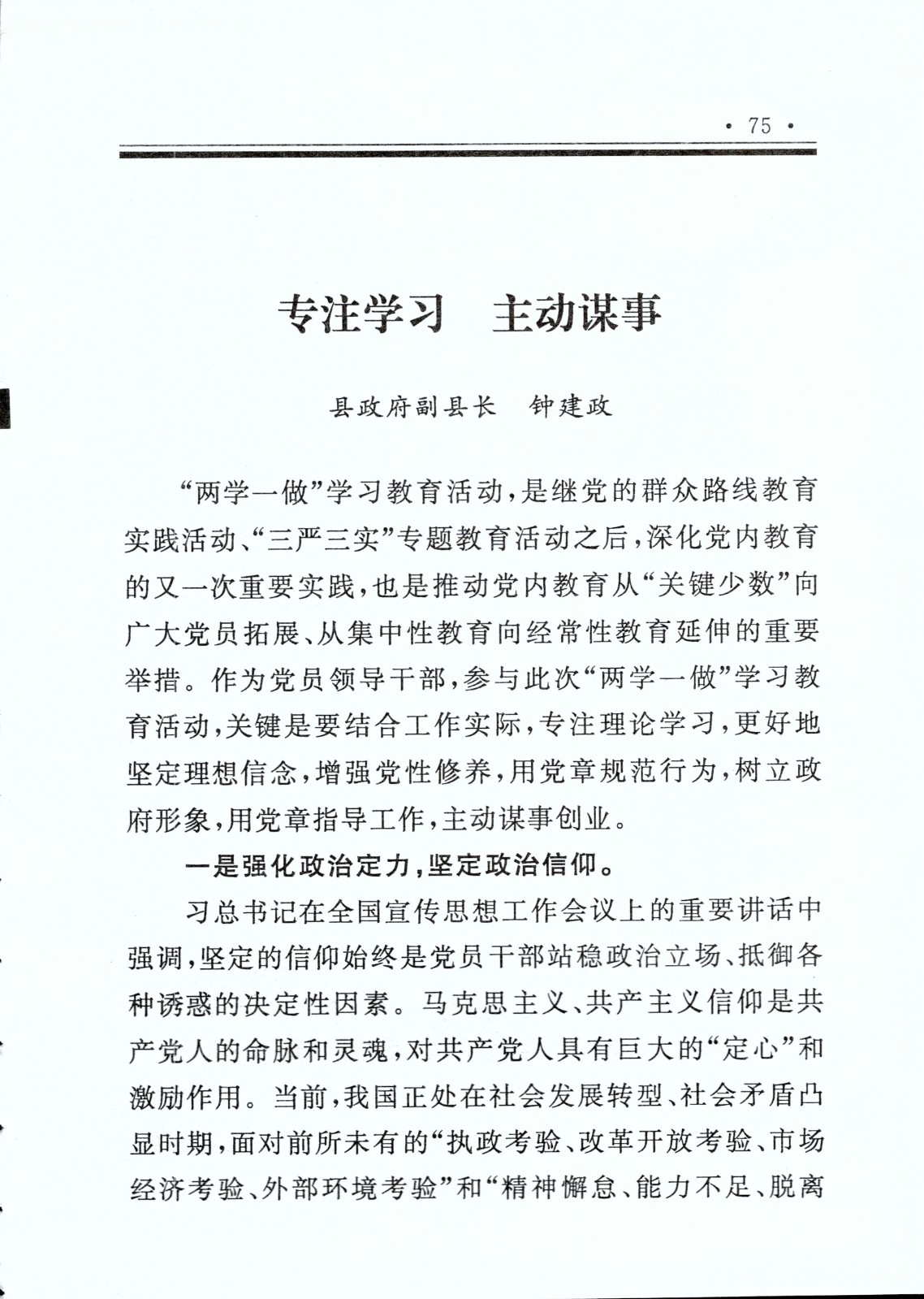 · 75 ·

专注学习　主动谋事

县政府副县长　钟建政

“两学一做”学习教育活动，是继党的群众路线教育实践活动、“三严三实”专题教育活动之后，深化党内教育的又一次重要实践，也是推动党内教育从“关键少数”向广大党员拓展、从集中性教育向经常性教育延伸的重要举措。作为党员领导干部，参与此次“两学一做”学习教育活动，关键是要结合工作实际，专注理论学习，更好地坚定理想信念，增强党性修养，用党章规范行为，树立政府形象，用党章指导工作，主动谋事创业。

一是强化政治定力，坚定政治信仰。

习总书记在全国宣传思想工作会议上的重要讲话中强调，坚定的信仰始终是党员干部站稳政治立场、抵御各种诱惑的决定性因素。马克思主义、共产主义信仰是共产党人的命脉和灵魂，对共产党人具有巨大的“定心”和激励作用。当前，我国正处在社会发展转型、社会矛盾凸显时期，面对前所未有的“执政考验、改革开放考验、市场经济考验、外部环境考验”和“精神懈怠、能力不足、脱离